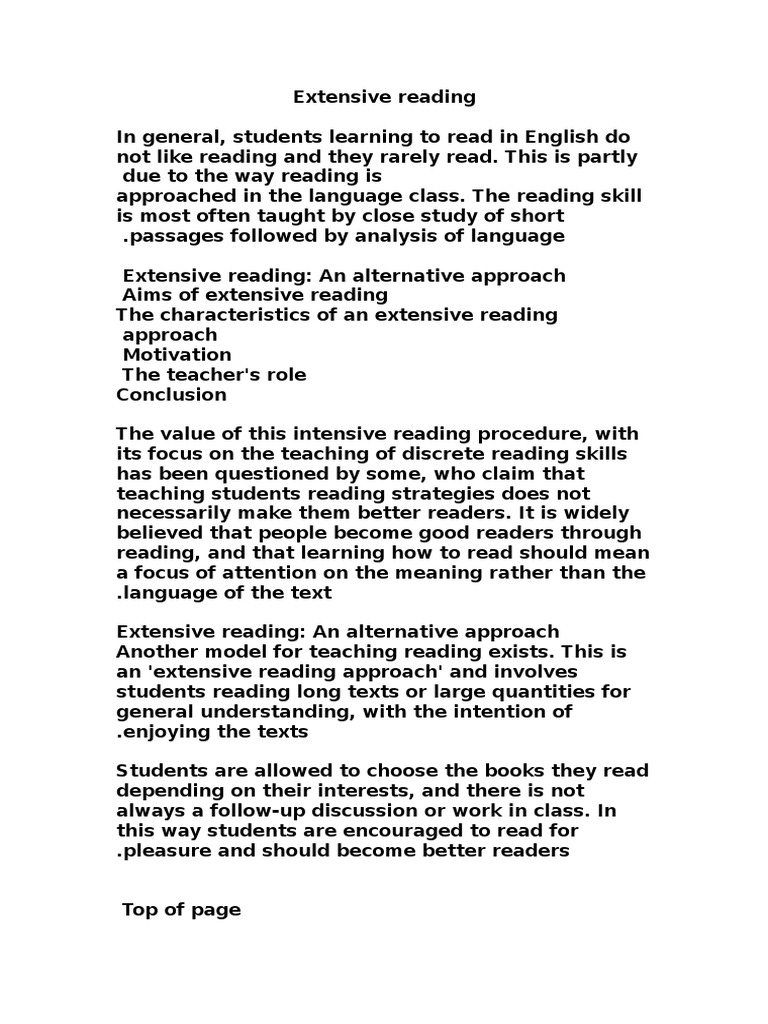 Extensive reading

In general, students learning to read in English do not like reading and they rarely read. This is partly due to the way reading is approached in the language class. The reading skill is most often taught by close study of short .passages followed by analysis of language

Extensive reading: An alternative approach
Aims of extensive reading
The characteristics of an extensive reading approach
Motivation
The teacher's role
Conclusion

The value of this intensive reading procedure, with its focus on the teaching of discrete reading skills has been questioned by some, who claim that teaching students reading strategies does not necessarily make them better readers. It is widely believed that people become good readers through reading, and that learning how to read should mean a focus of attention on the meaning rather than the .language of the text

Extensive reading: An alternative approach
Another model for teaching reading exists. This is an 'extensive reading approach' and involves students reading long texts or large quantities for general understanding, with the intention of .enjoying the texts

Students are allowed to choose the books they read depending on their interests, and there is not always a follow-up discussion or work in class. In this way students are encouraged to read for .pleasure and should become better readers

Top of page